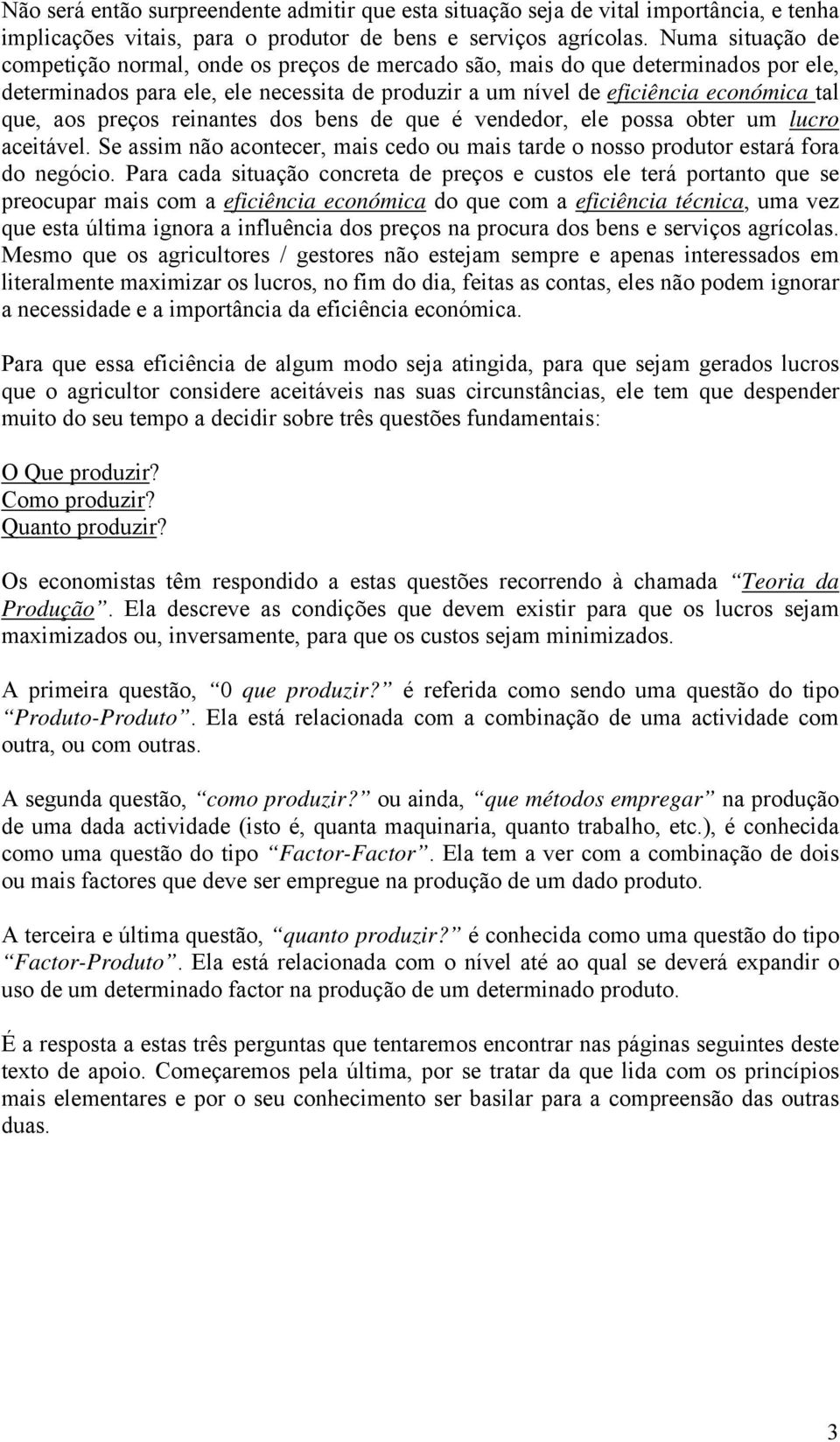 Não será então surpreendente admitir que esta situação seja de vital importância, e tenha implicações vitais, para o produtor de bens e serviços agrícolas. Numa situação de competição normal, onde os preços de mercado são, mais do que determinados por ele, determinados para ele, ele necessita de produzir a um nível de eficiência económica tal que, aos preços reinantes dos bens de que é vendedor, ele possa obter um lucro aceitável. Se assim não acontecer, mais cedo ou mais tarde o nosso produtor estará fora do negócio. Para cada situação concreta de preços e custos ele terá portanto que se preocupar mais com a eficiência económica do que com a eficiência técnica, uma vez que esta última ignora a influência dos preços na procura dos bens e serviços agrícolas. Mesmo que os agricultores / gestores não estejam sempre e apenas interessados em literalmente maximizar os lucros, no fim do dia, feitas as contas, eles não podem ignorar a necessidade e a importância da eficiência económica.

Para que essa eficiência de algum modo seja atingida, para que sejam gerados lucros que o agricultor considere aceitáveis nas suas circunstâncias, ele tem que despender muito do seu tempo a decidir sobre três questões fundamentais:

O Que produzir?
Como produzir?
Quanto produzir?

Os economistas têm respondido a estas questões recorrendo à chamada “Teoria da Produção”. Ela descreve as condições que devem existir para que os lucros sejam maximizados ou, inversamente, para que os custos sejam minimizados.

A primeira questão, “0 que produzir?” é referida como sendo uma questão do tipo “Produto-Produto”. Ela está relacionada com a combinação de uma actividade com outra, ou com outras.

A segunda questão, “como produzir?” ou ainda, “que métodos empregar” na produção de uma dada actividade (isto é, quanta maquinaria, quanto trabalho, etc.), é conhecida como uma questão do tipo “Factor-Factor”. Ela tem a ver com a combinação de dois ou mais factores que deve ser empregue na produção de um dado produto.

A terceira e última questão, “quanto produzir?” é conhecida como uma questão do tipo “Factor-Produto”. Ela está relacionada com o nível até ao qual se deverá expandir o uso de um determinado factor na produção de um determinado produto.

É a resposta a estas três perguntas que tentaremos encontrar nas páginas seguintes deste texto de apoio. Começaremos pela última, por se tratar da que lida com os princípios mais elementares e por o seu conhecimento ser basilar para a compreensão das outras duas.

3